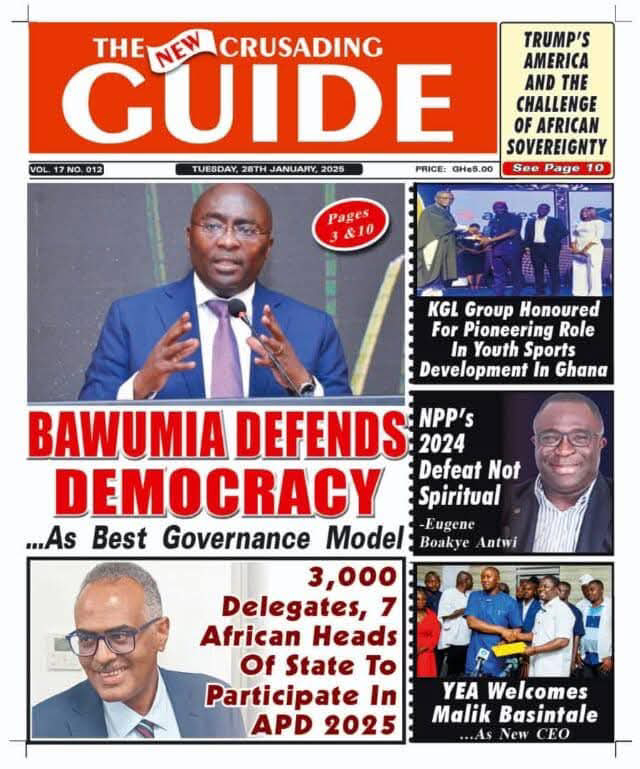 THE NEW CRUSADING GUIDE

TRUMP'S AMERICA AND THE CHALLENGE OF AFRICAN SOVEREIGNTY

See Page 10

VOL. 17 NO. 012

TUESDAY, 28TH JANUARY, 2025

PRICE: GH¢5.00

Pages 3 &10

BAWUMIA DEFENDS DEMOCRACY

...As Best Governance Model

KGL Group Honoured For Pioneering Role In Youth Sports Development In Ghana

NPP's 2024 Defeat Not Spiritual

-Eugene Boakye Antwi

3,000 Delegates, 7 African Heads Of State To Participate In APD 2025

YEA Welcomes Malik Basintale

...As New CEO